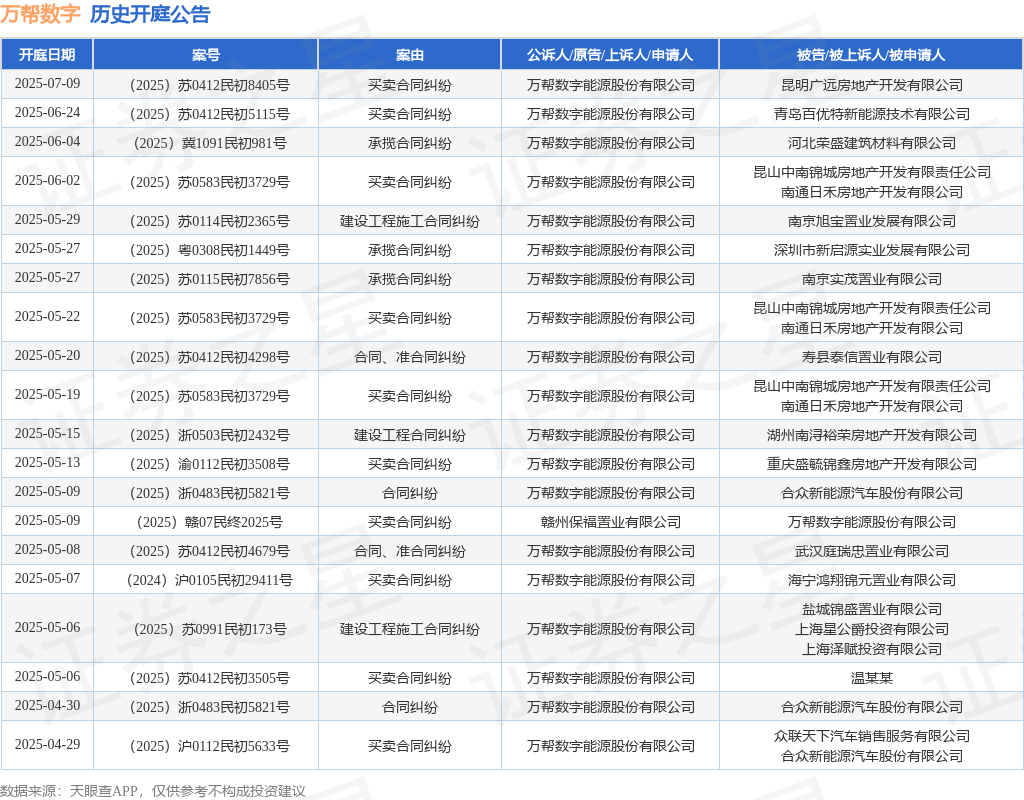 万帮数字 历史开庭公告

| 开庭日期 | 案号 | 案由 | 公诉人/原告/上诉人/申请人 | 被告/被上诉人/被申请人 |
|---|---|---|---|---|
| 2025-07-09 | （2025）苏0412民初8405号 | 买卖合同纠纷 | 万帮数字能源股份有限公司 | 昆明广远房地产开发有限公司 |
| 2025-06-24 | （2025）苏0412民初5115号 | 买卖合同纠纷 | 万帮数字能源股份有限公司 | 青岛百优特新能源技术有限公司 |
| 2025-06-04 | （2025）冀1091民初981号 | 承揽合同纠纷 | 万帮数字能源股份有限公司 | 河北荣盛建筑材料有限公司 |
| 2025-06-02 | （2025）苏0583民初3729号 | 买卖合同纠纷 | 万帮数字能源股份有限公司 | 昆山中南锦城房地产开发有限责任公司 南通日禾房地产开发有限公司 |
| 2025-05-29 | （2025）苏0114民初2365号 | 建设工程施工合同纠纷 | 万帮数字能源股份有限公司 | 南京旭宝置业发展有限公司 |
| 2025-05-27 | （2025）粤0308民初1449号 | 承揽合同纠纷 | 万帮数字能源股份有限公司 | 深圳市新启源实业发展有限公司 |
| 2025-05-27 | （2025）苏0115民初7856号 | 承揽合同纠纷 | 万帮数字能源股份有限公司 | 南京实茂置业有限公司 |
| 2025-05-22 | （2025）苏0583民初3729号 | 买卖合同纠纷 | 万帮数字能源股份有限公司 | 昆山中南锦城房地产开发有限责任公司 南通日禾房地产开发有限公司 |
| 2025-05-20 | （2025）苏0412民初4298号 | 合同、准合同纠纷 | 万帮数字能源股份有限公司 | 寿县泰信置业有限公司 |
| 2025-05-19 | （2025）苏0583民初3729号 | 买卖合同纠纷 | 万帮数字能源股份有限公司 | 昆山中南锦城房地产开发有限责任公司 南通日禾房地产开发有限公司 |
| 2025-05-15 | （2025）浙0503民初2432号 | 建设工程合同纠纷 | 万帮数字能源股份有限公司 | 湖州南浔裕荣房地产开发有限公司 |
| 2025-05-13 | （2025）渝0112民初3508号 | 买卖合同纠纷 | 万帮数字能源股份有限公司 | 重庆盛毓锦鑫房地产开发有限公司 |
| 2025-05-09 | （2025）浙0483民初5821号 | 合同纠纷 | 万帮数字能源股份有限公司 | 合众新能源汽车股份有限公司 |
| 2025-05-09 | （2025）赣07民终2025号 | 买卖合同纠纷 | 赣州保福置业有限公司 | 万帮数字能源股份有限公司 |
| 2025-05-08 | （2025）苏0412民初4679号 | 合同、准合同纠纷 | 万帮数字能源股份有限公司 | 武汉庭瑞忠置业有限公司 |
| 2025-05-07 | （2024）沪0105民初29411号 | 买卖合同纠纷 | 万帮数字能源股份有限公司 | 海宁鸿翔锦元置业有限公司 |
| 2025-05-06 | （2025）苏0991民初173号 | 建设工程施工合同纠纷 | 万帮数字能源股份有限公司 | 盐城锦盛置业有限公司 上海星公爵投资有限公司 上海泽赋投资有限公司 |
| 2025-05-06 | （2025）苏0412民初3505号 | 买卖合同纠纷 | 万帮数字能源股份有限公司 | 温某某 |
| 2025-04-30 | （2025）浙0483民初5821号 | 合同纠纷 | 万帮数字能源股份有限公司 | 合众新能源汽车股份有限公司 |
| 2025-04-29 | （2025）沪0112民初5633号 | 买卖合同纠纷 | 万帮数字能源股份有限公司 | 众联天下汽车销售服务有限公司 合众新能源汽车股份有限公司 |

数据来源：天眼查APP，仅供参考不构成投资建议